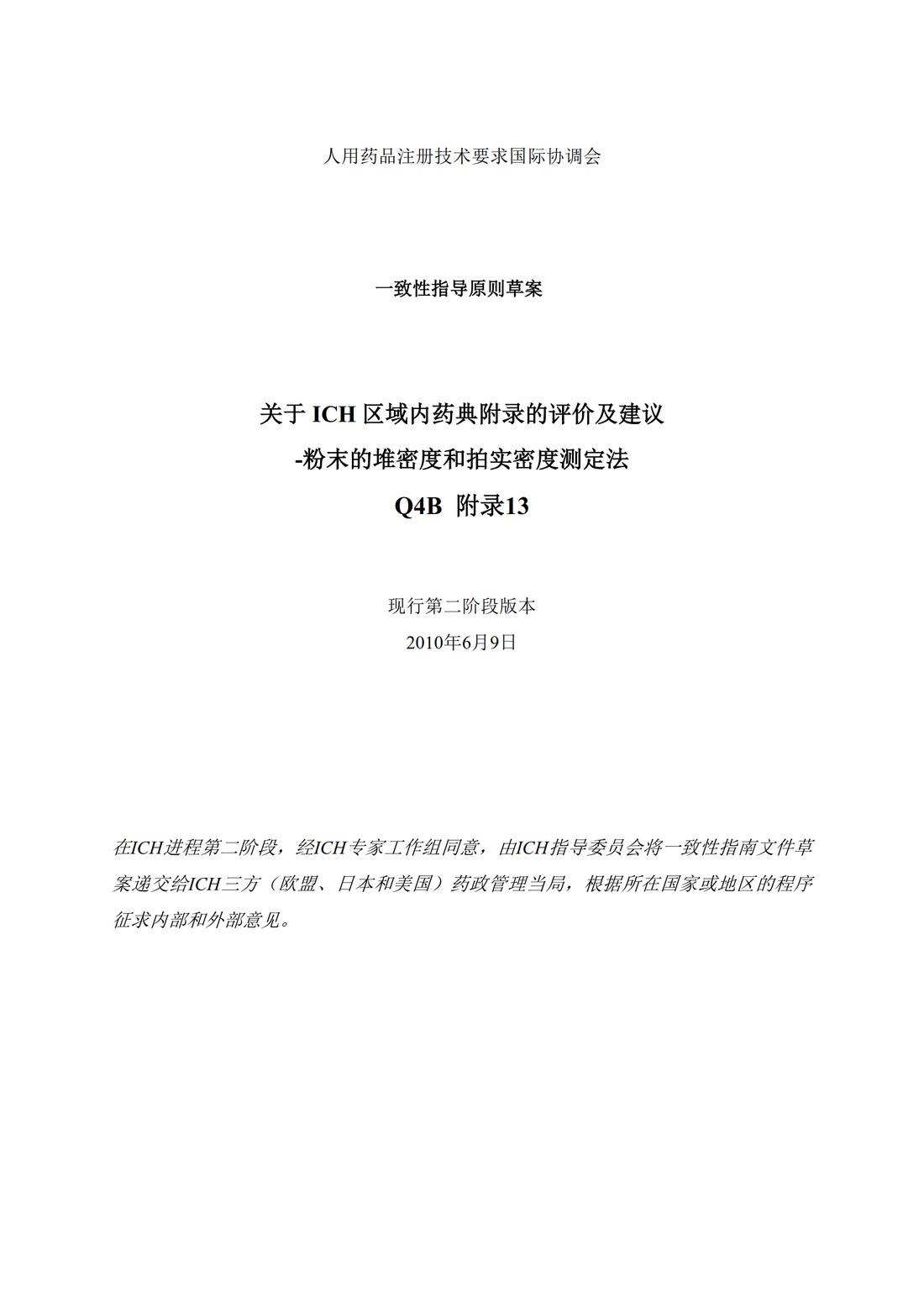 人用药品注册技术要求国际协调会

一致性指导原则草案

关于 ICH 区域内药典附录的评价及建议
-粉末的堆密度和拍实密度测定法
Q4B 附录13

现行第二阶段版本
2010年6月9日

在ICH进程第二阶段，经ICH专家工作组同意，由ICH指导委员会将一致性指南文件草案递交给ICH三方（欧盟、日本和美国）药政管理当局，根据所在国家或地区的程序征求内部和外部意见。